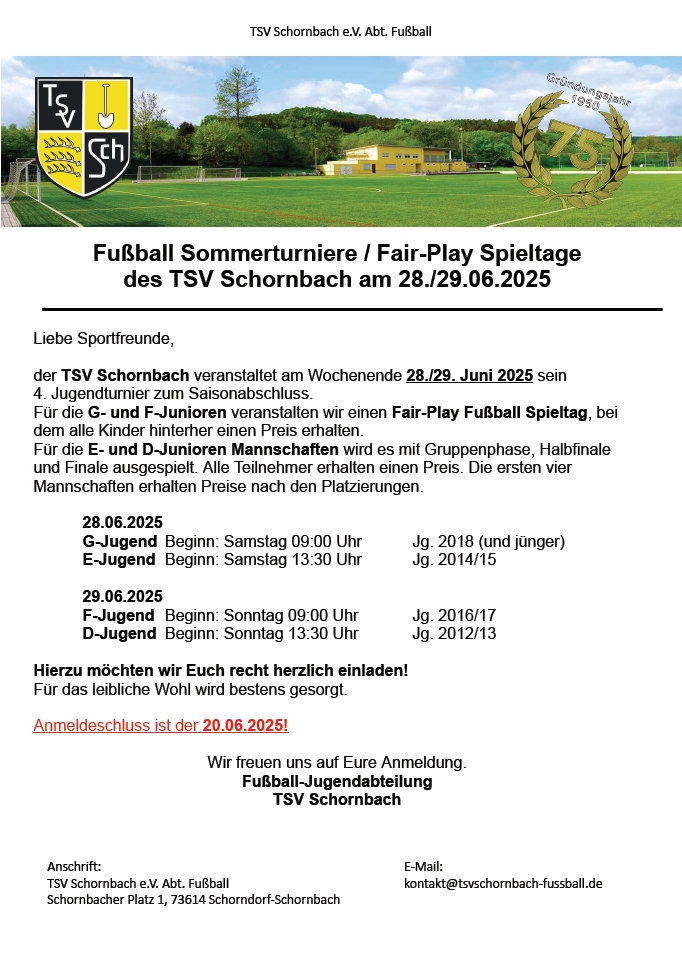 TSV Schornbach e.V. Abt. Fußball

TSV Sch

Gründungsjahr 1950

75

Fußball Sommerturniere / Fair-Play Spieltage des TSV Schornbach am 28./29.06.2025

Liebe Sportfreunde,

der TSV Schornbach veranstaltet am Wochenende 28./29. Juni 2025 sein 4. Jugendturnier zum Saisonabschluss.
Für die G- und F-Junioren veranstalten wir einen Fair-Play Fußball Spieltag, bei dem alle Kinder hinterher einen Preis erhalten.
Für die E- und D-Junioren Mannschaften wird es mit Gruppenphase, Halbfinale und Finale ausgespielt. Alle Teilnehmer erhalten einen Preis. Die ersten vier Mannschaften erhalten Preise nach den Platzierungen.

28.06.2025
G-Jugend Beginn: Samstag 09:00 Uhr Jg. 2018 (und jünger)
E-Jugend Beginn: Samstag 13:30 Uhr Jg. 2014/15

29.06.2025
F-Jugend Beginn: Sonntag 09:00 Uhr Jg. 2016/17
D-Jugend Beginn: Sonntag 13:30 Uhr Jg. 2012/13

Hierzu möchten wir Euch recht herzlich einladen!
Für das leibliche Wohl wird bestens gesorgt.

Anmeldeschluss ist der 20.06.2025!

Wir freuen uns auf Eure Anmeldung.
Fußball-Jugendabteilung
TSV Schornbach

Anschrift:
TSV Schornbach e.V. Abt. Fußball
Schornbacher Platz 1, 73614 Schorndorf-Schornbach

E-Mail:
kontakt@tsvschornbach-fussball.de